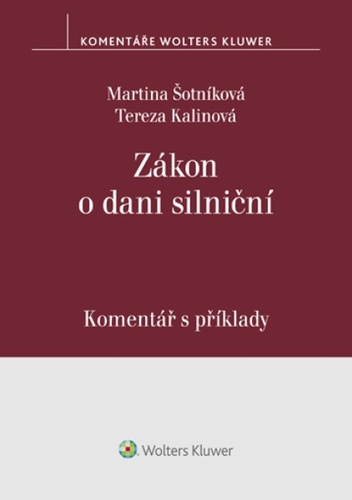 KOMENTÁŘE WOLTERS KLUWER

Martina Šotníková
Tereza Kalinová

Zákon
o dani silniční

Komentář s příklady

Wolters Kluwer